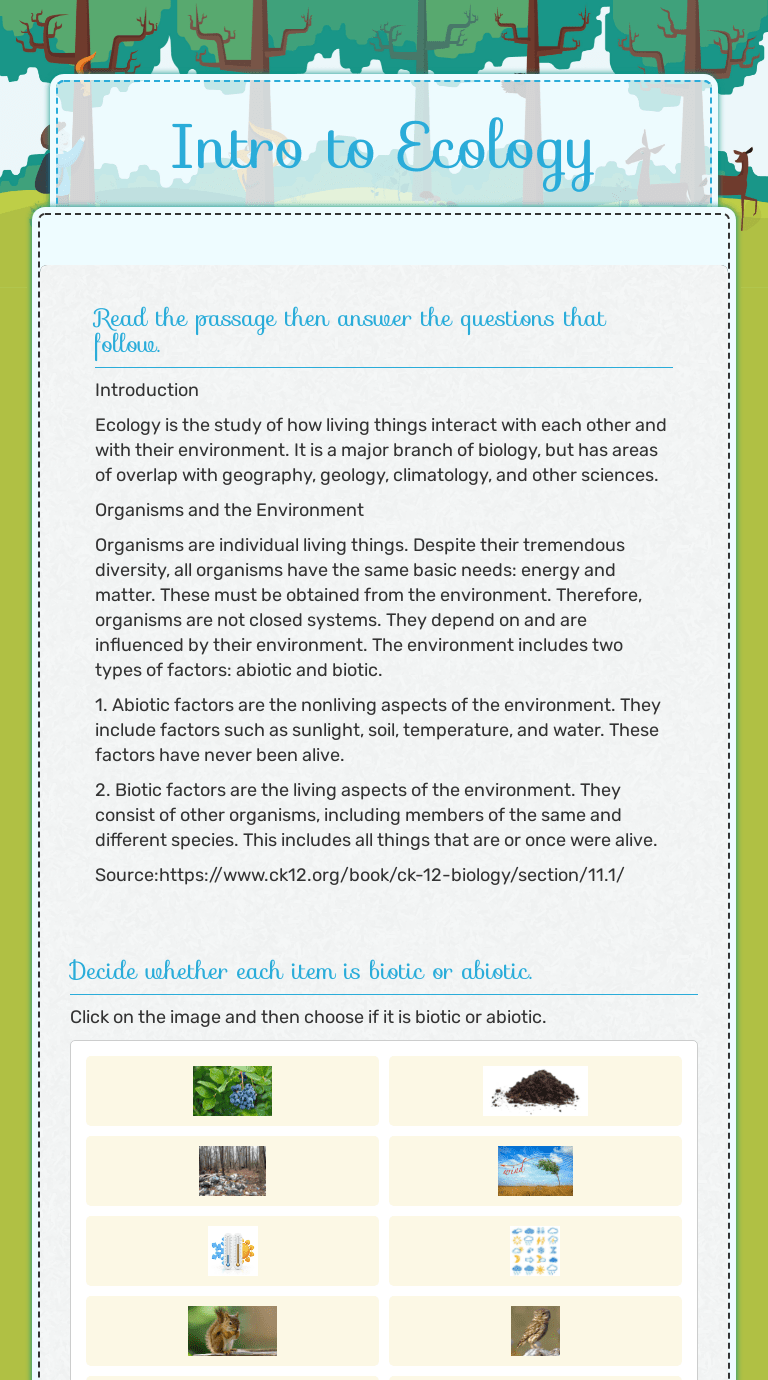 Intro to Ecology

Read the passage then answer the questions that follow.

Introduction

Ecology is the study of how living things interact with each other and with their environment. It is a major branch of biology, but has areas of overlap with geography, geology, climatology, and other sciences.

Organisms and the Environment

Organisms are individual living things. Despite their tremendous diversity, all organisms have the same basic needs: energy and matter. These must be obtained from the environment. Therefore, organisms are not closed systems. They depend on and are influenced by their environment. The environment includes two types of factors: abiotic and biotic.

1. Abiotic factors are the nonliving aspects of the environment. They include factors such as sunlight, soil, temperature, and water. These factors have never been alive.

2. Biotic factors are the living aspects of the environment. They consist of other organisms, including members of the same and different species. This includes all things that are or once were alive.

Source:https://www.ck12.org/book/ck-12-biology/section/11.1/

Decide whether each item is biotic or abiotic.

Click on the image and then choose if it is biotic or abiotic.

wind